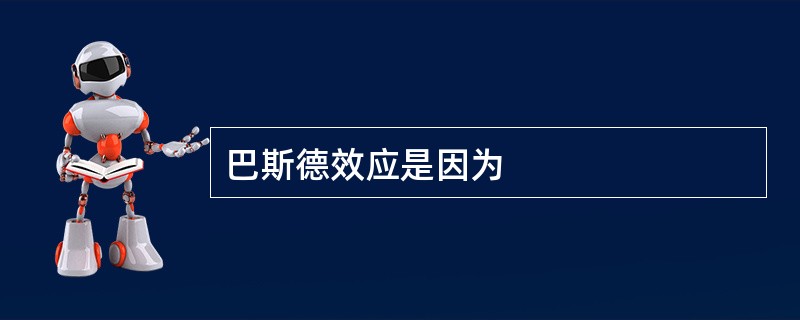 巴斯德效应是因为